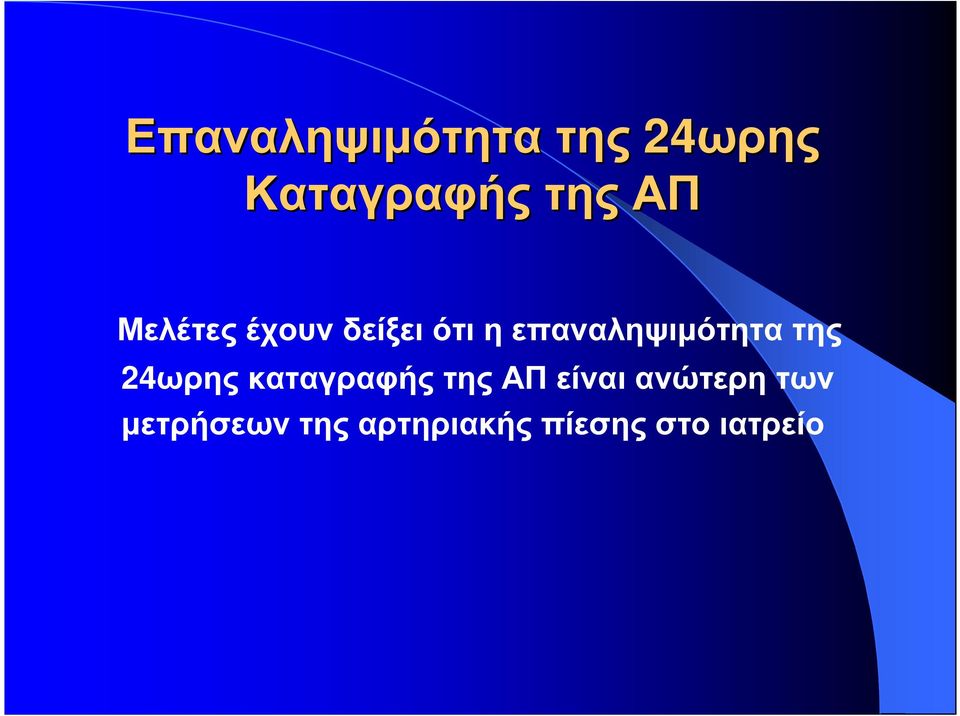 Επαναληψιμότητα της 24ωρης Καταγραφής της ΑΠ

Μελέτες έχουν δείξει ότι η επαναληψιμότητα της 24ωρης καταγραφής της ΑΠ είναι ανώτερη των μετρήσεων της αρτηριακής πίεσης στο ιατρείο